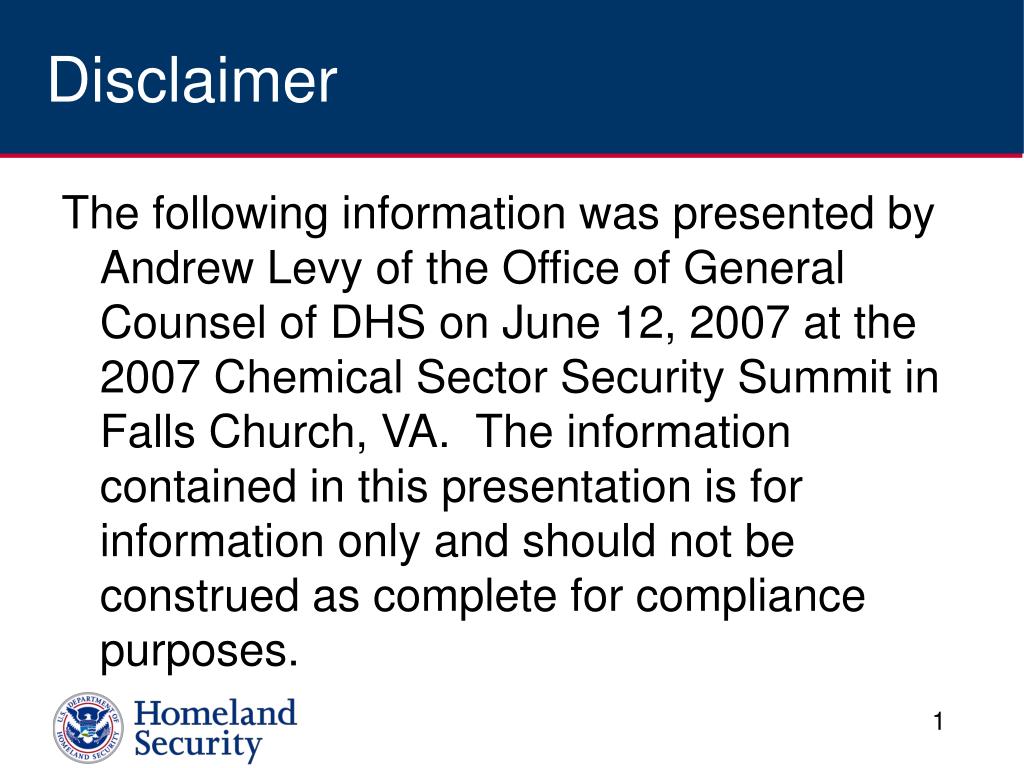 Disclaimer

The following information was presented by Andrew Levy of the Office of General Counsel of DHS on June 12, 2007 at the 2007 Chemical Sector Security Summit in Falls Church, VA. The information contained in this presentation is for information only and should not be construed as complete for compliance purposes.

U.S. DEPARTMENT OF HOMELAND SECURITY

Homeland Security

1